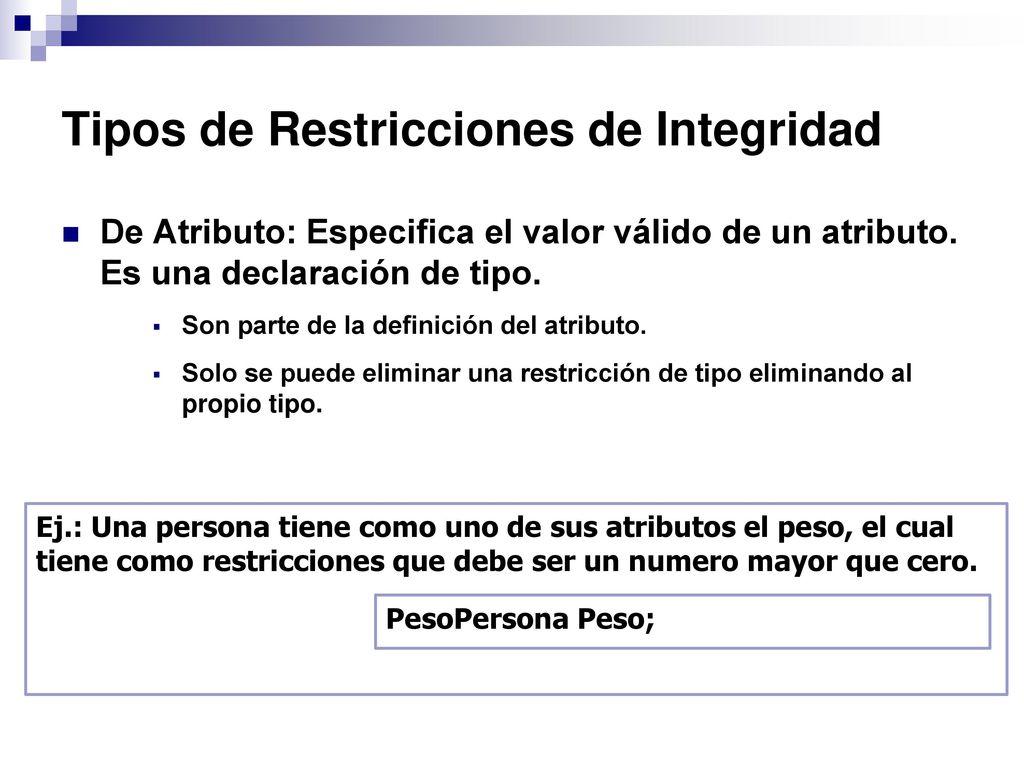 Tipos de Restricciones de Integridad

De Atributo: Especifica el valor válido de un atributo. Es una declaración de tipo.

Son parte de la definición del atributo.

Solo se puede eliminar una restricción de tipo eliminando al propio tipo.

Ej.: Una persona tiene como uno de sus atributos el peso, el cual tiene como restricciones que debe ser un numero mayor que cero.

PesoPersona Peso;